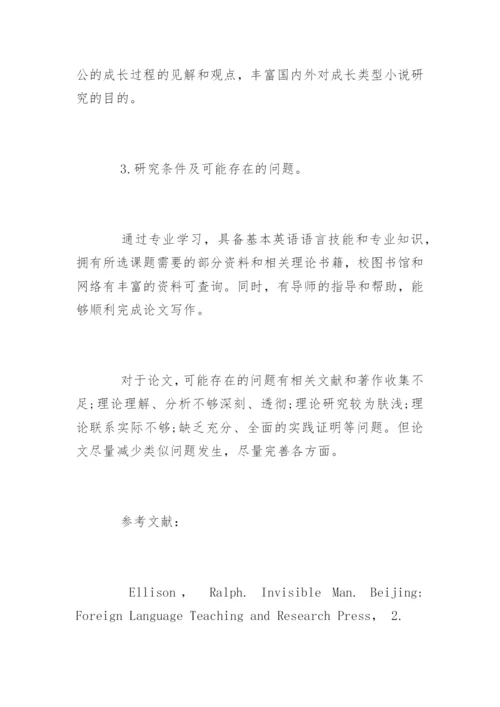 公的成长过程的见解和观点，丰富国内外对成长类型小说研究的目的。

3.研究条件及可能存在的问题。

通过专业学习，具备基本英语语言技能和专业知识，拥有所选课题需要的部分资料和相关理论书籍，校图书馆和网络有丰富的资料可查询。同时，有导师的指导和帮助，能够顺利完成论文写作。

对于论文，可能存在的问题有相关文献和著作收集不足;理论理解、分析不够深刻、透彻;理论研究较为肤浅;理论联系实际不够;缺乏充分、全面的实践证明等问题。但论文尽量减少类似问题发生，尽量完善各方面。

参考文献：

Ellison， Ralph. Invisible Man. Beijing: Foreign Language Teaching and Research Press， 2.